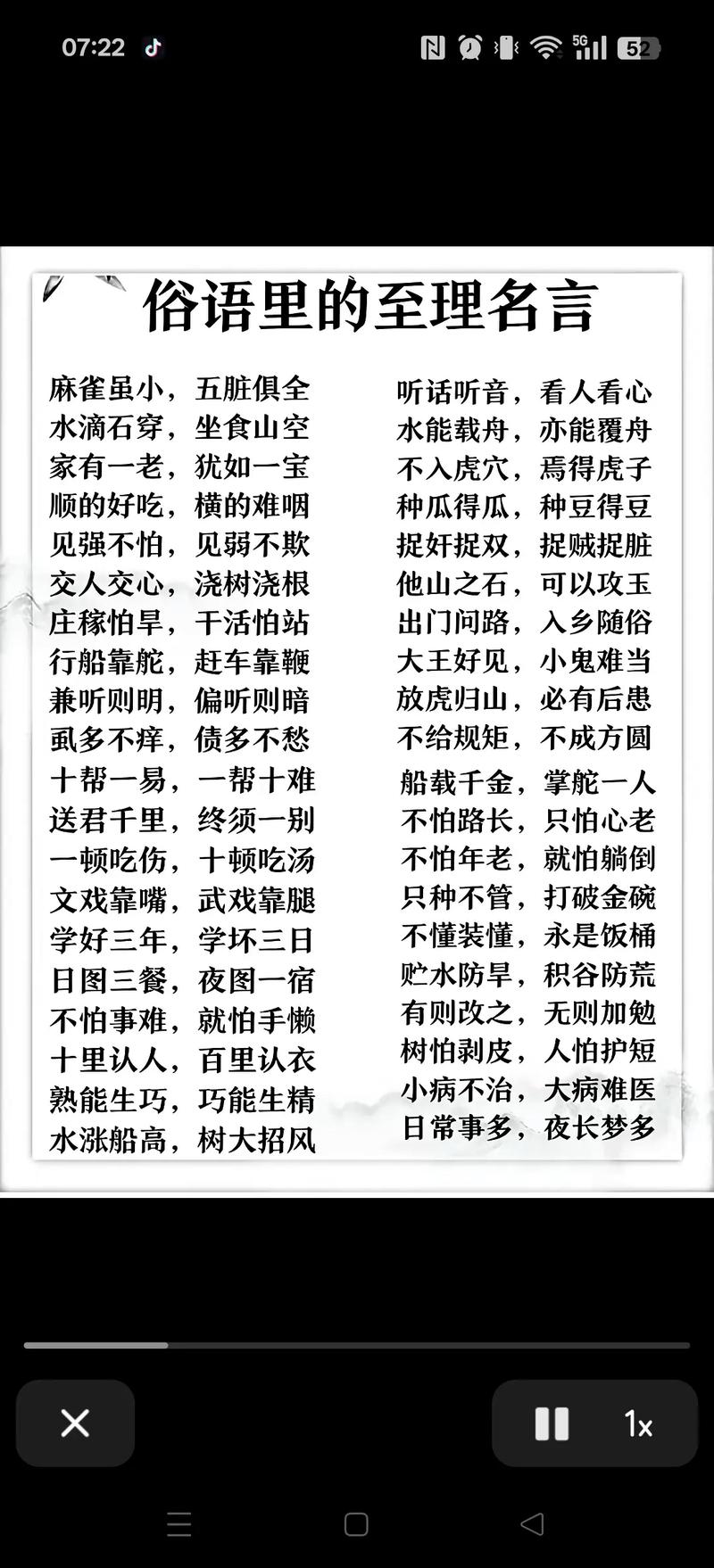 07:22

5G 52

俗语里的至理名言

麻雀虽小，五脏俱全
水滴石穿，坐食山空
家有一老，犹如一宝
顺的好吃，横的难咽
见强不怕，见弱不欺
交人交心，浇树浇根
庄稼怕旱，干活怕站
行船靠舵，赶车靠鞭
兼听则明，偏听则暗
虱多不痒，债多不愁
十帮一易，一帮十难
送君千里，终须一别
一顿吃伤，十顿吃汤
文戏靠嘴，武戏靠腿
学好三年，学坏三日
日图三餐，夜图一宿
不怕事难，就怕手懒
十里认人，百里认衣
熟能生巧，巧能生精
水涨船高，树大招风

听话听音，看人看心
水能载舟，亦能覆舟
不入虎穴，焉得虎子
种瓜得瓜，种豆得豆
捉奸捉双，捉贼捉脏
他山之石，可以攻玉
出门问路，入乡随俗
大王好见，小鬼难当
放虎归山，必有后患
不给规矩，不成方圆
船载千金，掌舵一人
不怕路长，只怕心老
不怕年老，就怕躺倒
只种不管，打破金碗
不懂装懂，永是饭桶
贮水防旱，积谷防荒
有则改之，无则加勉
树怕剥皮，人怕护短
小病不治，大病难医
日常事多，夜长梦多

1x